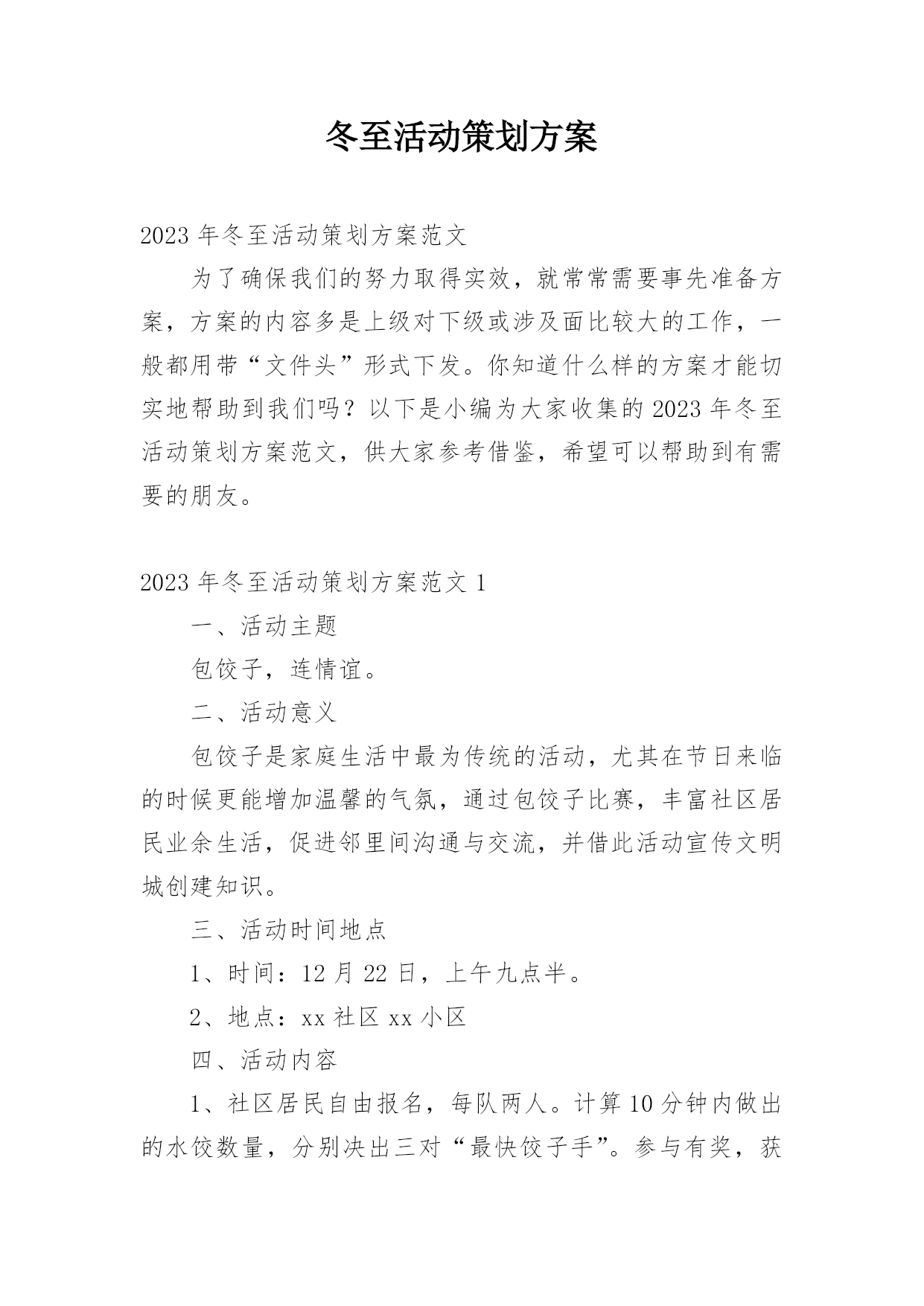 冬至活动策划方案

2023年冬至活动策划方案范文

为了确保我们的努力取得实效，就常常需要事先准备方案，方案的内容多是上级对下级或涉及面比较大的工作，一般都用带“文件头”形式下发。你知道什么样的方案才能切实地帮助到我们吗？以下是小编为大家收集的2023年冬至活动策划方案范文，供大家参考借鉴，希望可以帮助到有需要的朋友。

2023年冬至活动策划方案范文1

一、活动主题

包饺子，连情谊。

二、活动意义

包饺子是家庭生活中最为传统的活动，尤其在节日来临的时候更能增加温馨的气氛，通过包饺子比赛，丰富社区居民业余生活，促进邻里间沟通与交流，并借此活动宣传文明城创建知识。

三、活动时间地点

1、时间：12月22日，上午九点半。

2、地点：xx社区xx小区

四、活动内容

1、社区居民自由报名，每队两人。计算10分钟内做出的水饺数量，分别决出三对“最快饺子手”。参与有奖，获